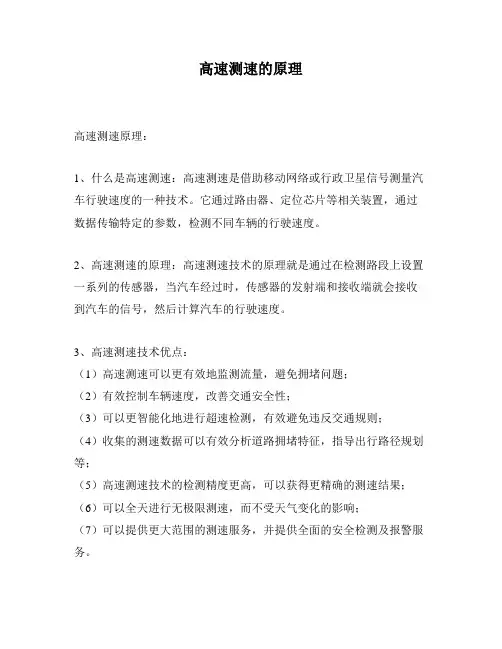 高速测速的原理

高速测速原理：

1、什么是高速测速：高速测速是借助移动网络或行政卫星信号测量汽车行驶速度的一种技术。它通过路由器、定位芯片等相关装置，通过数据传输特定的参数，检测不同车辆的行驶速度。

2、高速测速的原理：高速测速技术的原理就是通过在检测路段上设置一系列的传感器，当汽车经过时，传感器的发射端和接收端就会接收到汽车的信号，然后计算汽车的行驶速度。

3、高速测速技术优点：
（1）高速测速可以更有效地监测流量，避免拥堵问题；
（2）有效控制车辆速度，改善交通安全性；
（3）可以更智能化地进行超速检测，有效避免违反交通规则；
（4）收集的测速数据可以有效分析道路拥堵特征，指导出行路径规划等；
（5）高速测速技术的检测精度更高，可以获得更精确的测速结果；
（6）可以全天进行无极限测速，而不受天气变化的影响；
（7）可以提供更大范围的测速服务，并提供全面的安全检测及报警服务。